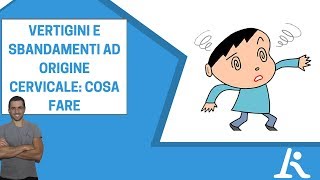 VERTIGINI E SBANDAMENTI AD ORIGINE CERVICALE: COSA FARE